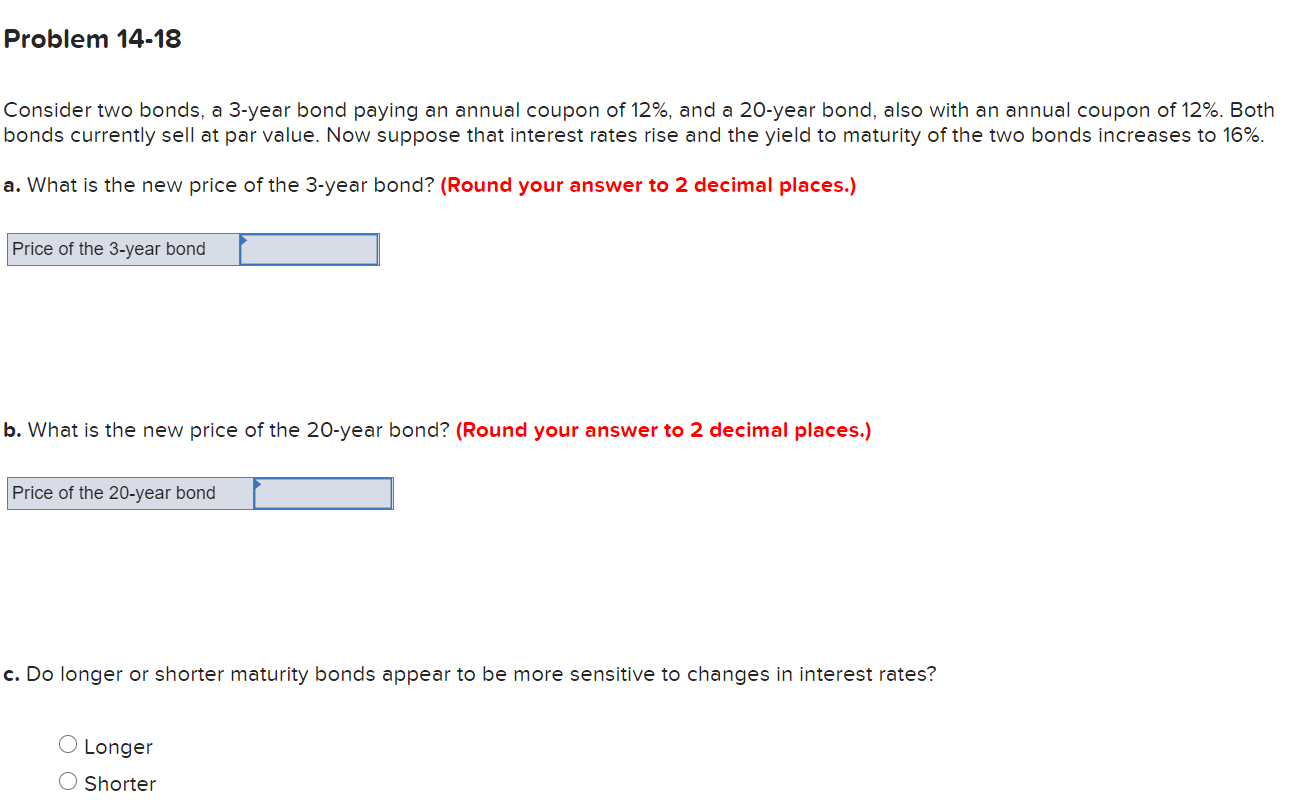 Problem 14-18

Consider two bonds, a 3-year bond paying an annual coupon of 12%, and a 20-year bond, also with an annual coupon of 12%. Both bonds currently sell at par value. Now suppose that interest rates rise and the yield to maturity of the two bonds increases to 16%.

a. What is the new price of the 3-year bond? (Round your answer to 2 decimal places.)

| Price of the 3-year bond | |
|---|---|

b. What is the new price of the 20-year bond? (Round your answer to 2 decimal places.)

| Price of the 20-year bond | |
|---|---|

c. Do longer or shorter maturity bonds appear to be more sensitive to changes in interest rates?

Longer

Shorter